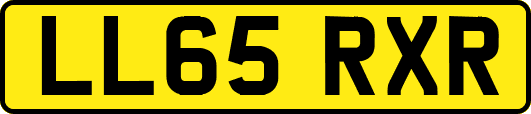 LL65 RXR